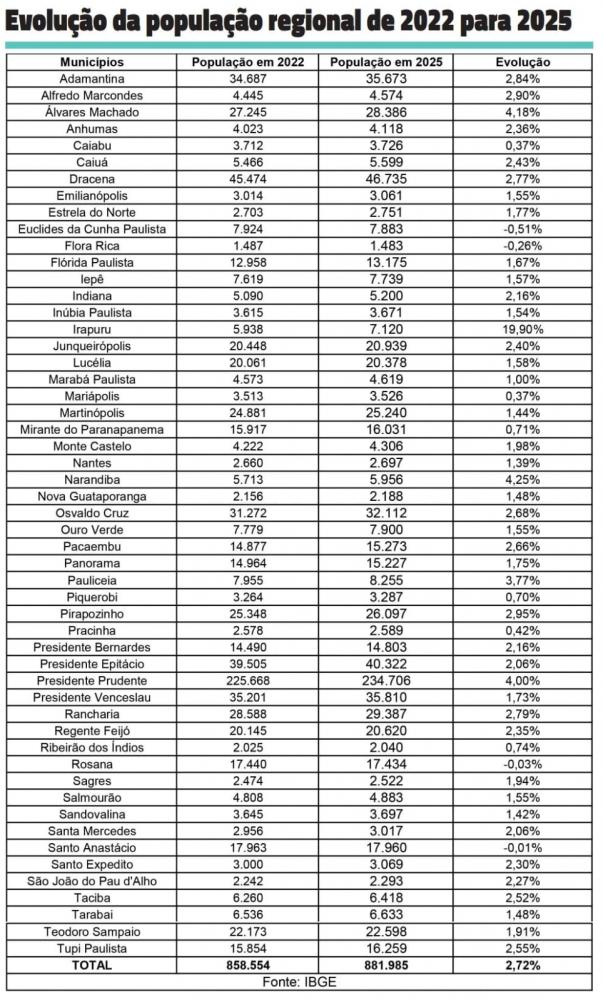 Evolução da população regional de 2022 para 2025

| Municípios | População em 2022 | População em 2025 | Evolução |
|---|---|---|---|
| Adamantina | 34.687 | 35.673 | 2,84% |
| Alfredo Marcondes | 4.445 | 4.574 | 2,90% |
| Álvares Machado | 27.245 | 28.386 | 4,18% |
| Anhumas | 4.023 | 4.118 | 2,36% |
| Caiabu | 3.712 | 3.726 | 0,37% |
| Caiuá | 5.466 | 5.599 | 2,43% |
| Dracena | 45.474 | 46.735 | 2,77% |
| Emilianópolis | 3.014 | 3.061 | 1,55% |
| Estrela do Norte | 2.703 | 2.751 | 1,77% |
| Euclides da Cunha Paulista | 7.924 | 7.883 | -0,51% |
| Flora Rica | 1.487 | 1.483 | -0,26% |
| Flórida Paulista | 12.958 | 13.175 | 1,67% |
| Iepê | 7.619 | 7.739 | 1,57% |
| Indiana | 5.090 | 5.200 | 2,16% |
| Inúbia Paulista | 3.615 | 3.671 | 1,54% |
| Irapuru | 5.938 | 7.120 | 19,90% |
| Junqueirópolis | 20.448 | 20.939 | 2,40% |
| Lucélia | 20.061 | 20.378 | 1,58% |
| Marabá Paulista | 4.573 | 4.619 | 1,00% |
| Mariápolis | 3.513 | 3.526 | 0,37% |
| Martinópolis | 24.881 | 25.240 | 1,44% |
| Mirante do Paranapanema | 15.917 | 16.031 | 0,71% |
| Monte Castelo | 4.222 | 4.306 | 1,98% |
| Nantes | 2.660 | 2.697 | 1,39% |
| Narandiba | 5.713 | 5.956 | 4,25% |
| Nova Guataporanga | 2.156 | 2.188 | 1,48% |
| Osvaldo Cruz | 31.272 | 32.112 | 2,68% |
| Ouro Verde | 7.779 | 7.900 | 1,55% |
| Pacaembu | 14.877 | 15.273 | 2,66% |
| Panorama | 14.964 | 15.227 | 1,75% |
| Pauliceia | 7.955 | 8.255 | 3,77% |
| Piquerobi | 3.264 | 3.287 | 0,70% |
| Pirapozinho | 25.348 | 26.097 | 2,95% |
| Pracinha | 2.578 | 2.589 | 0,42% |
| Presidente Bernardes | 14.490 | 14.803 | 2,16% |
| Presidente Epitácio | 39.505 | 40.322 | 2,06% |
| Presidente Prudente | 225.668 | 234.706 | 4,00% |
| Presidente Venceslau | 35.201 | 35.810 | 1,73% |
| Rancharia | 28.588 | 29.387 | 2,79% |
| Regente Feijó | 20.145 | 20.620 | 2,35% |
| Ribeirão dos Índios | 2.025 | 2.040 | 0,74% |
| Rosana | 17.440 | 17.434 | -0,03% |
| Sagres | 2.474 | 2.522 | 1,94% |
| Salmourão | 4.808 | 4.883 | 1,55% |
| Sandovalina | 3.645 | 3.697 | 1,42% |
| Santa Mercedes | 2.956 | 3.017 | 2,06% |
| Santo Anastácio | 17.963 | 17.960 | -0,01% |
| Santo Expedito | 3.000 | 3.069 | 2,30% |
| São João do Pau d'Alho | 2.242 | 2.293 | 2,27% |
| Taciba | 6.260 | 6.418 | 2,52% |
| Tarabai | 6.536 | 6.633 | 1,48% |
| Teodoro Sampaio | 22.173 | 22.598 | 1,91% |
| Tupi Paulista | 15.854 | 16.259 | 2,55% |
| TOTAL | 858.554 | 881.985 | 2,72% |

Fonte: IBGE